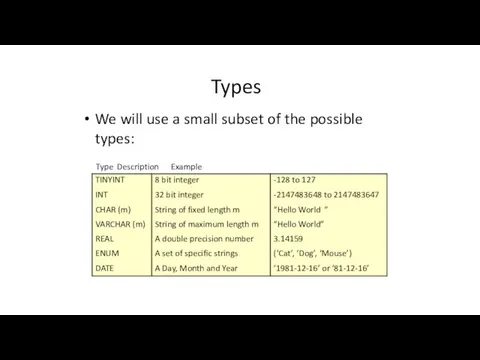 Types

• We will use a small subset of the possible types:

| Type | Description | Example |
|---|---|---|
| TINYINT | 8 bit integer | -128 to 127 |
| INT | 32 bit integer | -2147483648 to 2147483647 |
| CHAR (m) | String of fixed length m | "Hello World " |
| VARCHAR (m) | String of maximum length m | "Hello World" |
| REAL | A double precision number | 3.14159 |
| ENUM | A set of specific strings | ('Cat', 'Dog', 'Mouse') |
| DATE | A Day, Month and Year | '1981-12-16' or '81-12-16' |